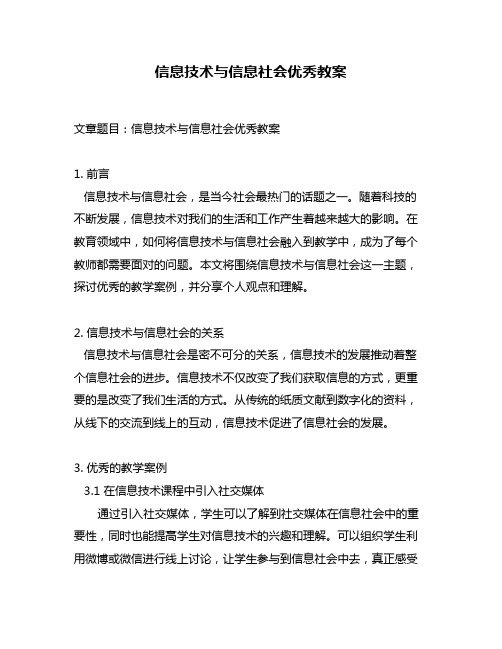 信息技术与信息社会优秀教案

文章题目：信息技术与信息社会优秀教案

1. 前言

信息技术与信息社会，是当今社会最热门的话题之一。随着科技的不断发展，信息技术对我们的生活和工作产生着越来越大的影响。在教育领域中，如何将信息技术与信息社会融入到教学中，成为了每个教师都需要面对的问题。本文将围绕信息技术与信息社会这一主题，探讨优秀的教学案例，并分享个人观点和理解。

2. 信息技术与信息社会的关系

信息技术与信息社会是密不可分的关系，信息技术的发展推动着整个信息社会的进步。信息技术不仅改变了我们获取信息的方式，更重要的是改变了我们生活的方式。从传统的纸质文献到数字化的资料，从线下的交流到线上的互动，信息技术促进了信息社会的发展。

3. 优秀的教学案例

3.1 在信息技术课程中引入社交媒体

通过引入社交媒体，学生可以了解到社交媒体在信息社会中的重要性，同时也能提高学生对信息技术的兴趣和理解。可以组织学生利用微博或微信进行线上讨论，让学生参与到信息社会中去，真正感受